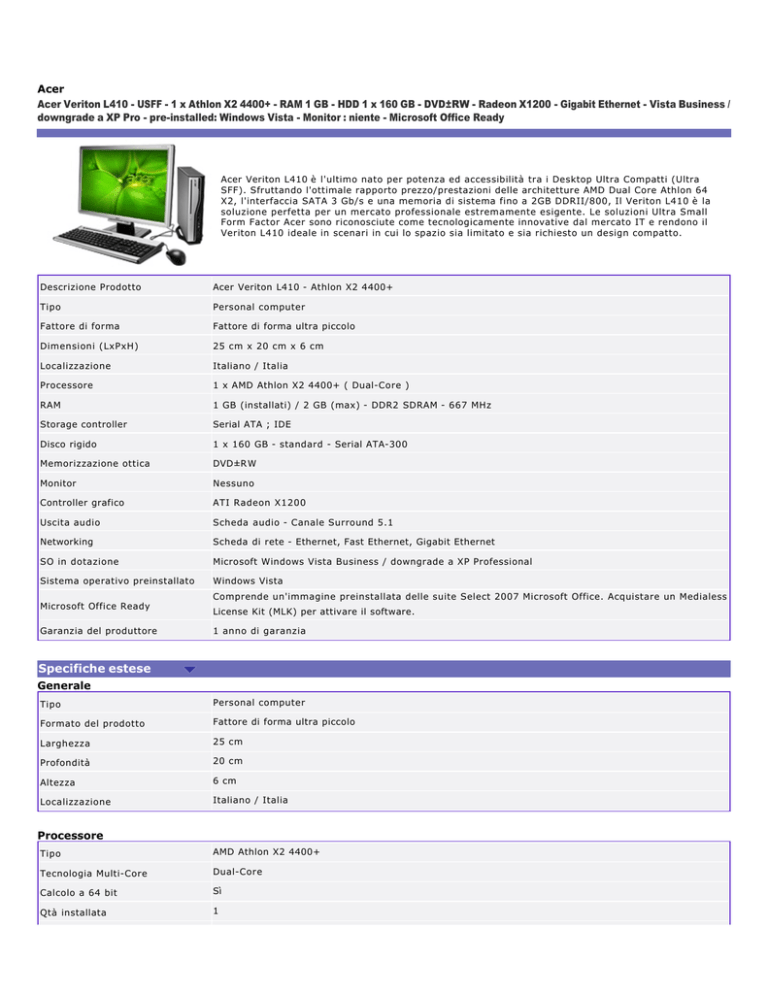 Acer
Acer Veriton L410 - USFF - 1 x Athlon X2 4400+ - RAM 1 GB - HDD 1 x 160 GB - DVD±RW - Radeon X1200 - Gigabit Ethernet - Vista Business / downgrade a XP Pro - pre-installed: Windows Vista - Monitor : niente - Microsoft Office Ready

Acer Veriton L410 è l'ultimo nato per potenza ed accessibilità tra i Desktop Ultra Compatti (Ultra SFF). Sfruttando l'ottimale rapporto prezzo/prestazioni delle architetture AMD Dual Core Athlon 64 X2, l'interfaccia SATA 3 Gb/s e una memoria di sistema fino a 2GB DDRII/800, Il Veriton L410 è la soluzione perfetta per un mercato professionale estremamente esigente. Le soluzioni Ultra Small Form Factor Acer sono riconosciute come tecnologicamente innovative dal mercato IT e rendono il Veriton L410 ideale in scenari in cui lo spazio sia limitato e sia richiesto un design compatto.

| | |
|---|---|
| Descrizione Prodotto | Acer Veriton L410 - Athlon X2 4400+ |
| Tipo | Personal computer |
| Fattore di forma | Fattore di forma ultra piccolo |
| Dimensioni (LxPxH) | 25 cm x 20 cm x 6 cm |
| Localizzazione | Italiano / Italia |
| Processore | 1 x AMD Athlon X2 4400+ ( Dual-Core ) |
| RAM | 1 GB (installati) / 2 GB (max) - DDR2 SDRAM - 667 MHz |
| Storage controller | Serial ATA ; IDE |
| Disco rigido | 1 x 160 GB - standard - Serial ATA-300 |
| Memorizzazione ottica | DVD±RW |
| Monitor | Nessuno |
| Controller grafico | ATI Radeon X1200 |
| Uscita audio | Scheda audio - Canale Surround 5.1 |
| Networking | Scheda di rete - Ethernet, Fast Ethernet, Gigabit Ethernet |
| SO in dotazione | Microsoft Windows Vista Business / downgrade a XP Professional |
| Sistema operativo preinstallato | Windows Vista |
| Microsoft Office Ready | Comprende un'immagine preinstallata delle suite Select 2007 Microsoft Office. Acquistare un Medialess License Kit (MLK) per attivare il software. |
| Garanzia del produttore | 1 anno di garanzia |

Specifiche estese
Generale

| | |
|---|---|
| Tipo | Personal computer |
| Formato del prodotto | Fattore di forma ultra piccolo |
| Larghezza | 25 cm |
| Profondità | 20 cm |
| Altezza | 6 cm |
| Localizzazione | Italiano / Italia |

Processore

| | |
|---|---|
| Tipo | AMD Athlon X2 4400+ |
| Tecnologia Multi-Core | Dual-Core |
| Calcolo a 64 bit | Sì |
| Qtà installata | 1 |